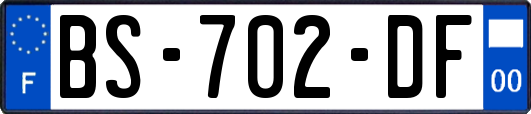 F
BS-702-DF
00